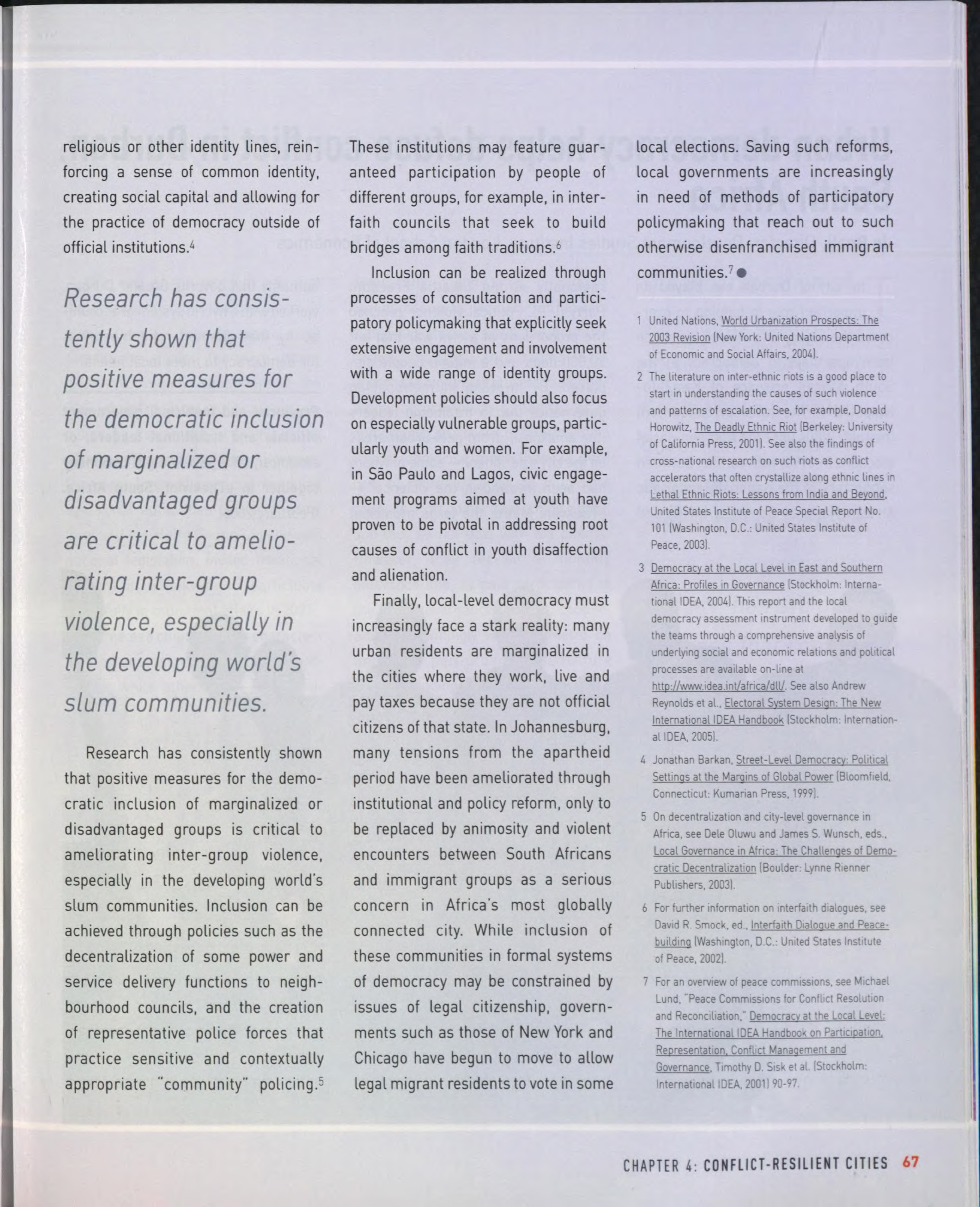 religious or other identity lines, reinforcing a sense of common identity, creating social capital and allowing for the practice of democracy outside of official institutions.$^4$

Research has consistently shown that positive measures for the democratic inclusion of marginalized or disadvantaged groups are critical to ameliorating inter-group violence, especially in the developing world's slum communities.

Research has consistently shown that positive measures for the democratic inclusion of marginalized or disadvantaged groups is critical to ameliorating inter-group violence, especially in the developing world's slum communities. Inclusion can be achieved through policies such as the decentralization of some power and service delivery functions to neighbourhood councils, and the creation of representative police forces that practice sensitive and contextually appropriate "community" policing.$^5$

These institutions may feature guaranteed participation by people of different groups, for example, in interfaith councils that seek to build bridges among faith traditions.$^6$

Inclusion can be realized through processes of consultation and participatory policymaking that explicitly seek extensive engagement and involvement with a wide range of identity groups. Development policies should also focus on especially vulnerable groups, particularly youth and women. For example, in São Paulo and Lagos, civic engagement programs aimed at youth have proven to be pivotal in addressing root causes of conflict in youth disaffection and alienation.

Finally, local-level democracy must increasingly face a stark reality: many urban residents are marginalized in the cities where they work, live and pay taxes because they are not official citizens of that state. In Johannesburg, many tensions from the apartheid period have been ameliorated through institutional and policy reform, only to be replaced by animosity and violent encounters between South Africans and immigrant groups as a serious concern in Africa's most globally connected city. While inclusion of these communities in formal systems of democracy may be constrained by issues of legal citizenship, governments such as those of New York and Chicago have begun to move to allow legal migrant residents to vote in some local elections. Saving such reforms, local governments are increasingly in need of methods of participatory policymaking that reach out to such otherwise disenfranchised immigrant communities.$^7$ ●

1 United Nations, World Urbanization Prospects: The 2003 Revision (New York: United Nations Department of Economic and Social Affairs, 2004).

2 The literature on inter-ethnic riots is a good place to start in understanding the causes of such violence and patterns of escalation. See, for example, Donald Horowitz, The Deadly Ethnic Riot (Berkeley: University of California Press, 2001). See also the findings of cross-national research on such riots as conflict accelerators that often crystallize along ethnic lines in Lethal Ethnic Riots: Lessons from India and Beyond, United States Institute of Peace Special Report No. 101 (Washington, D.C.: United States Institute of Peace, 2003).

3 Democracy at the Local Level in East and Southern Africa: Profiles in Governance (Stockholm: International IDEA, 2004). This report and the local democracy assessment instrument developed to guide the teams through a comprehensive analysis of underlying social and economic relations and political processes are available on-line at http://www.idea.int/africa/dll/. See also Andrew Reynolds et al., Electoral System Design: The New International IDEA Handbook (Stockholm: International IDEA, 2005).

4 Jonathan Barkan, Street-Level Democracy: Political Settings at the Margins of Global Power (Bloomfield, Connecticut: Kumarian Press, 1999).

5 On decentralization and city-level governance in Africa, see Dele Oluwu and James S. Wunsch, eds., Local Governance in Africa: The Challenges of Democratic Decentralization (Boulder: Lynne Rienner Publishers, 2003).

6 For further information on interfaith dialogues, see David R. Smock, ed., Interfaith Dialogue and Peacebuilding (Washington, D.C.: United States Institute of Peace, 2002).

7 For an overview of peace commissions, see Michael Lund, "Peace Commissions for Conflict Resolution and Reconciliation," Democracy at the Local Level: The International IDEA Handbook on Participation, Representation, Conflict Management and Governance, Timothy D. Sisk et al. (Stockholm: International IDEA, 2001) 90-97.

CHAPTER 4: CONFLICT-RESILIENT CITIES 67